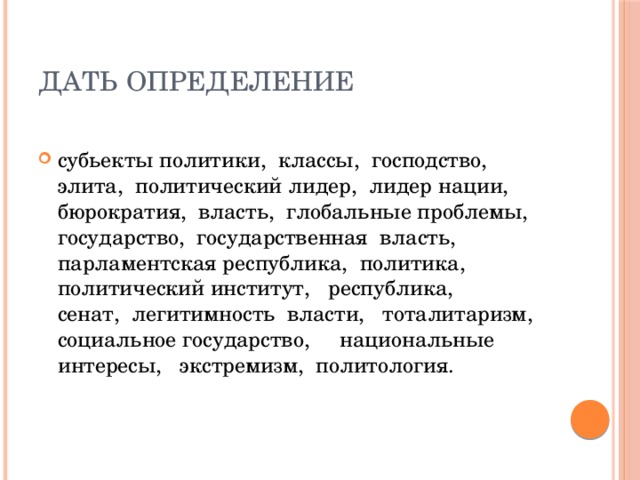 ДАТЬ ОПРЕДЕЛЕНИЕ

субьекты политики, классы, господство, элита, политический лидер, лидер нации, бюрократия, власть, глобальные проблемы, государство, государственная власть, парламентская республика, политика, политический институт, республика, сенат, легитимность власти, тоталитаризм, социальное государство, национальные интересы, экстремизм, политология.